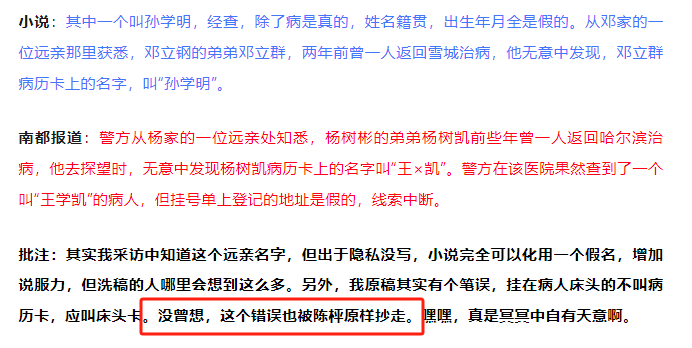 小说：其中一个叫孙学明，经查，除了病是真的，姓名籍贯，出生年月全是假的。从邓家的一位远亲那里获悉，邓立钢的弟弟邓立群，两年前曾一人返回雪城治病，他无意中发现，邓立群病历卡上的名字，叫“孙学明”。

南都报道：警方从杨家的一位远亲处知悉，杨树彬的弟弟杨树凯前些年曾一人返回哈尔滨治病，他去探望时，无意中发现杨树凯病历卡上的名字叫“王×凯”。警方在该医院果然查到了一个叫“王学凯”的病人，但挂号单上登记的地址是假的，线索中断。

批注：其实我采访中知道这个远亲名字，但出于隐私没写，小说完全可以化用一个假名，增加说服力，但洗稿的人哪里会想到这么多。另外，我原稿其实有个笔误，挂在病人床头的不叫病历卡，应叫床头卡。没曾想，这个错误也被陈枰原样抄走。嘿嘿，真是冥冥中自有天意啊。